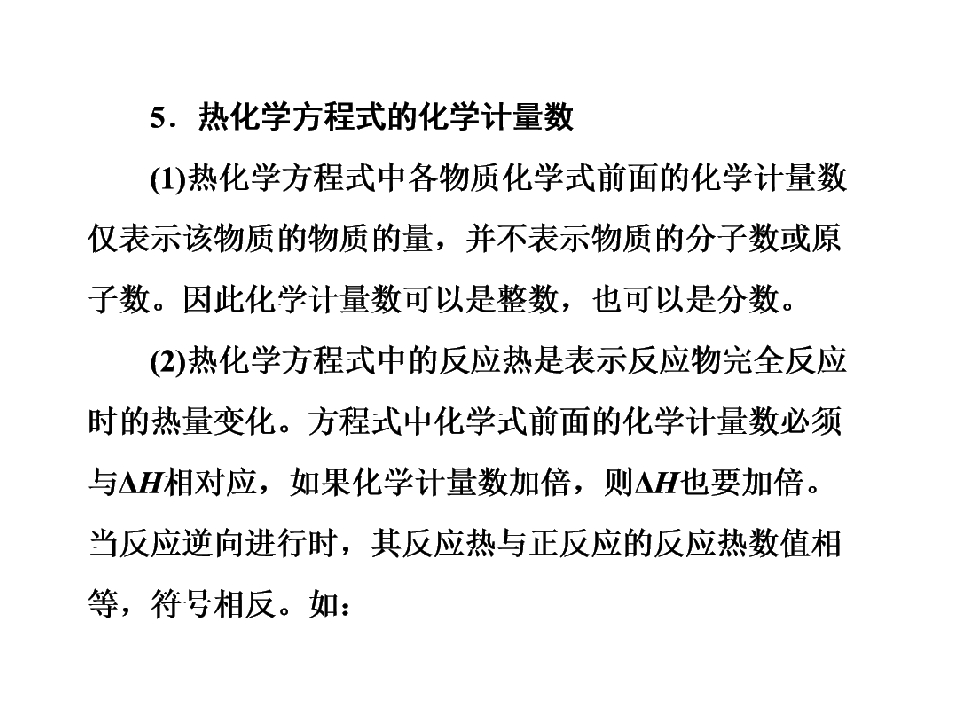 5．热化学方程式的化学计量数

(1)热化学方程式中各物质化学式前面的化学计量数仅表示该物质的物质的量，并不表示物质的分子数或原子数。因此化学计量数可以是整数，也可以是分数。

(2)热化学方程式中的反应热是表示反应物完全反应时的热量变化。方程式中化学式前面的化学计量数必须与$\Delta H$相对应，如果化学计量数加倍，则$\Delta H$也要加倍。当反应逆向进行时，其反应热与正反应的反应热数值相等，符号相反。如：